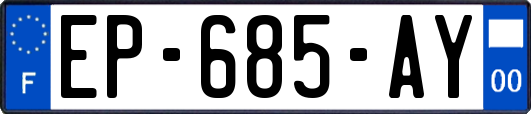 F
EP-685-AY
00